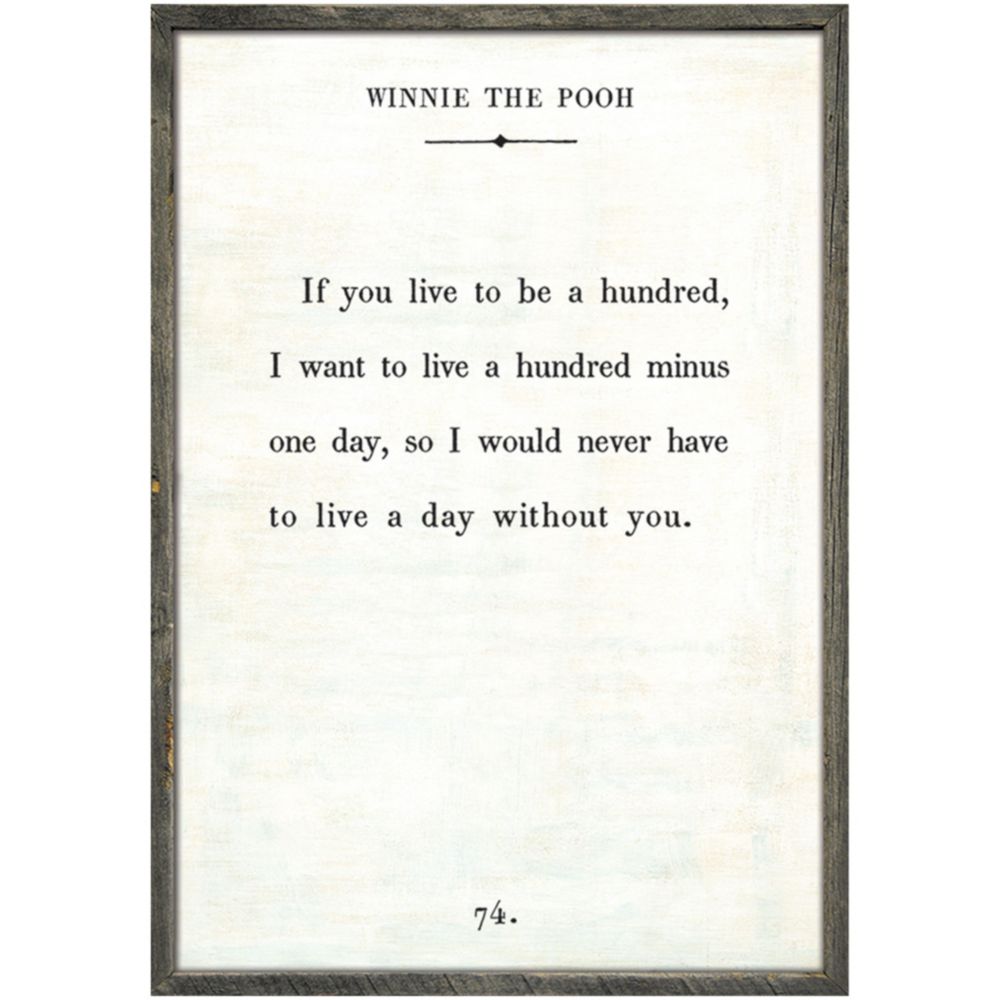 WINNIE THE POOH

If you live to be a hundred, I want to live a hundred minus one day, so I would never have to live a day without you.

74.